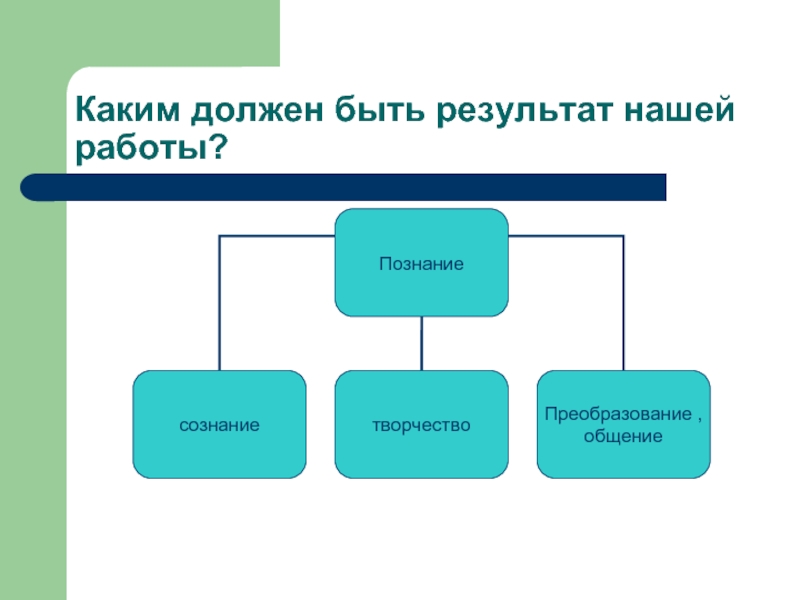 Каким должен быть результат нашей работы?

Познание

сознание

творчество

Преобразование , общение